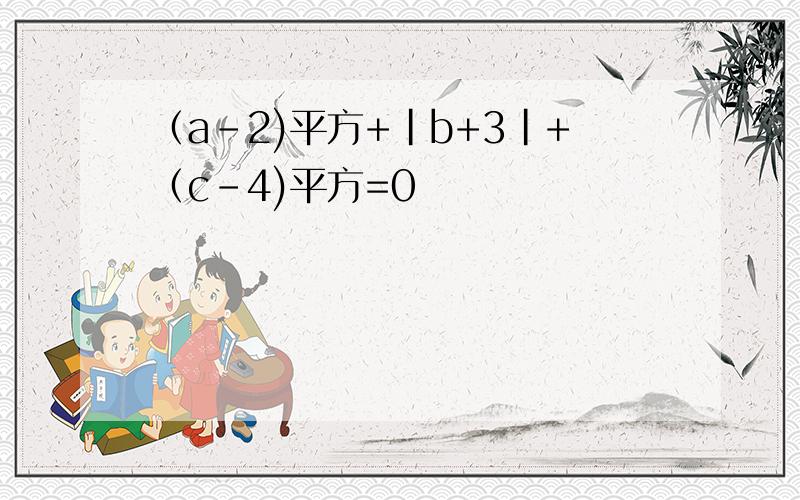 (a-2)平方+|b+3|+(c-4)平方=0